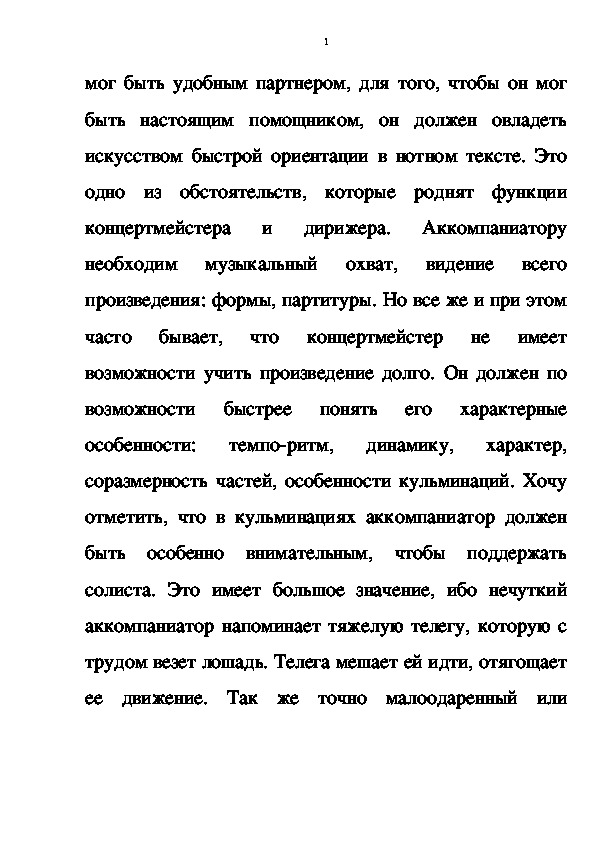 1

мог быть удобным партнером, для того, чтобы он мог быть настоящим помощником, он должен овладеть искусством быстрой ориентации в нотном тексте. Это одно из обстоятельств, которые роднят функции концертмейстера и дирижера. Аккомпаниатору необходим музыкальный охват, видение всего произведения: формы, партитуры. Но все же и при этом часто бывает, что концертмейстер не имеет возможности учить произведение долго. Он должен по возможности быстрее понять его характерные особенности: темпо-ритм, динамику, характер, соразмерность частей, особенности кульминаций. Хочу отметить, что в кульминациях аккомпаниатор должен быть особенно внимательным, чтобы поддержать солиста. Это имеет большое значение, ибо нечуткий аккомпаниатор напоминает тяжелую телегу, которую с трудом везет лошадь. Телега мешает ей идти, отягощает ее движение. Так же точно малоодаренный или